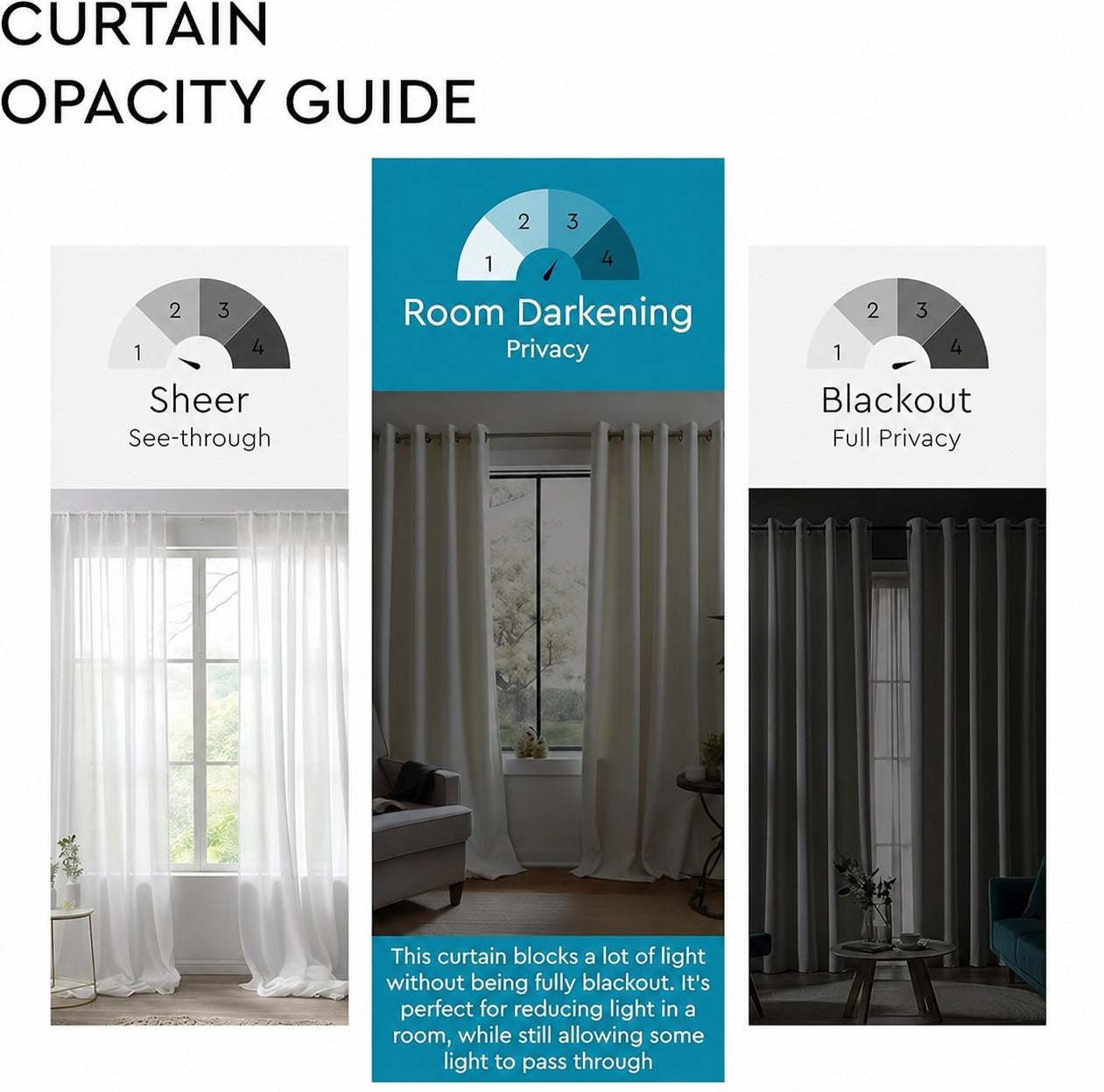 CURTAIN
OPACITY GUIDE

1 2 3 4
Sheer
See-through

1 2 3 4
Room Darkening
Privacy

This curtain blocks a lot of light without being fully blackout. It's perfect for reducing light in a room, while still allowing some light to pass through

1 2 3 4
Blackout
Full Privacy